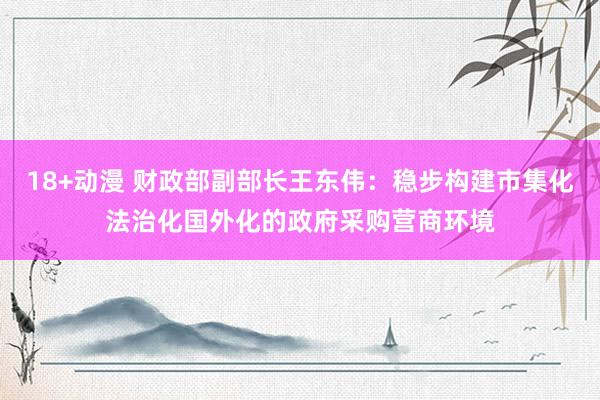 18+动漫 财政部副部长王东伟：稳步构建市集化法治化国外化的政府采购营商环境